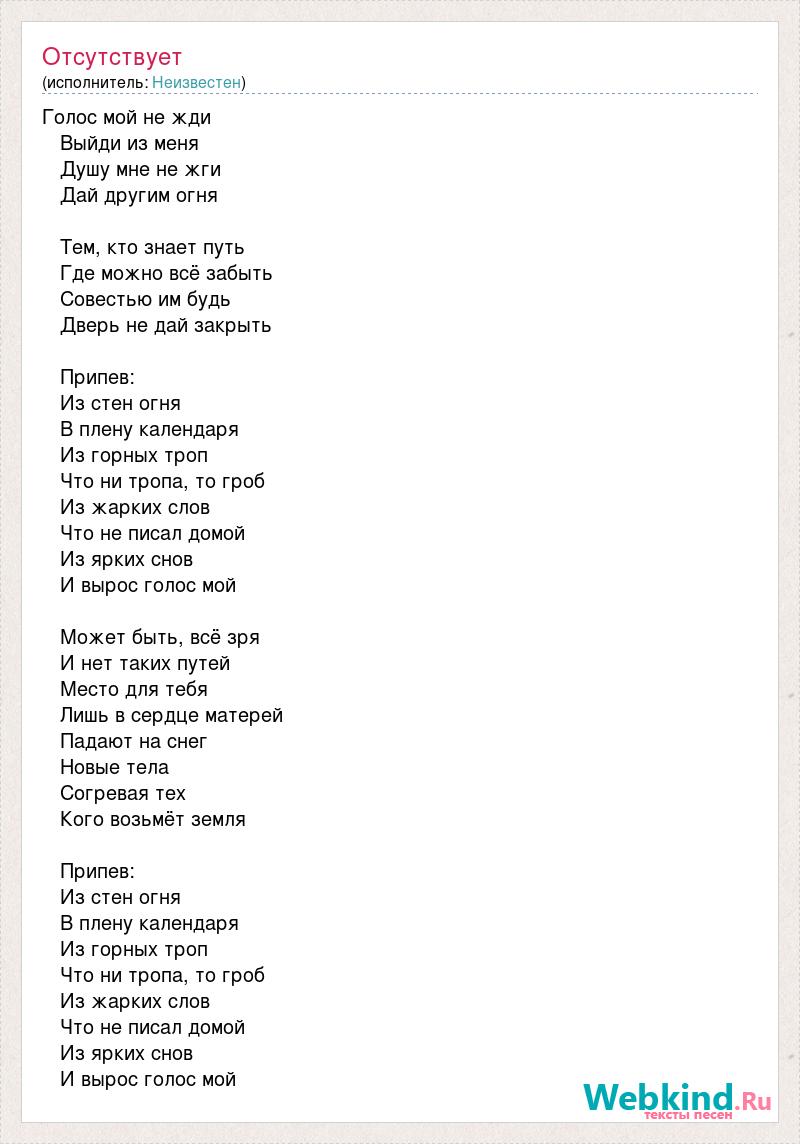 Отсутствует
(исполнитель: Неизвестен)

Голос мой не жди
Выйди из меня
Душу мне не жги
Дай другим огня

Тем, кто знает путь
Где можно всё забыть
Совестью им будь
Дверь не дай закрыть

Припев:
Из стен огня
В плену календаря
Из горных троп
Что ни тропа, то гроб
Из жарких слов
Что не писал домой
Из ярких снов
И вырос голос мой

Может быть, всё зря
И нет таких путей
Место для тебя
Лишь в сердце матерей
Падают на снег
Новые тела
Согревая тех
Кого возьмёт земля

Припев:
Из стен огня
В плену календаря
Из горных троп
Что ни тропа, то гроб
Из жарких слов
Что не писал домой
Из ярких снов
И вырос голос мой

Webkind.Ru
тексты песен